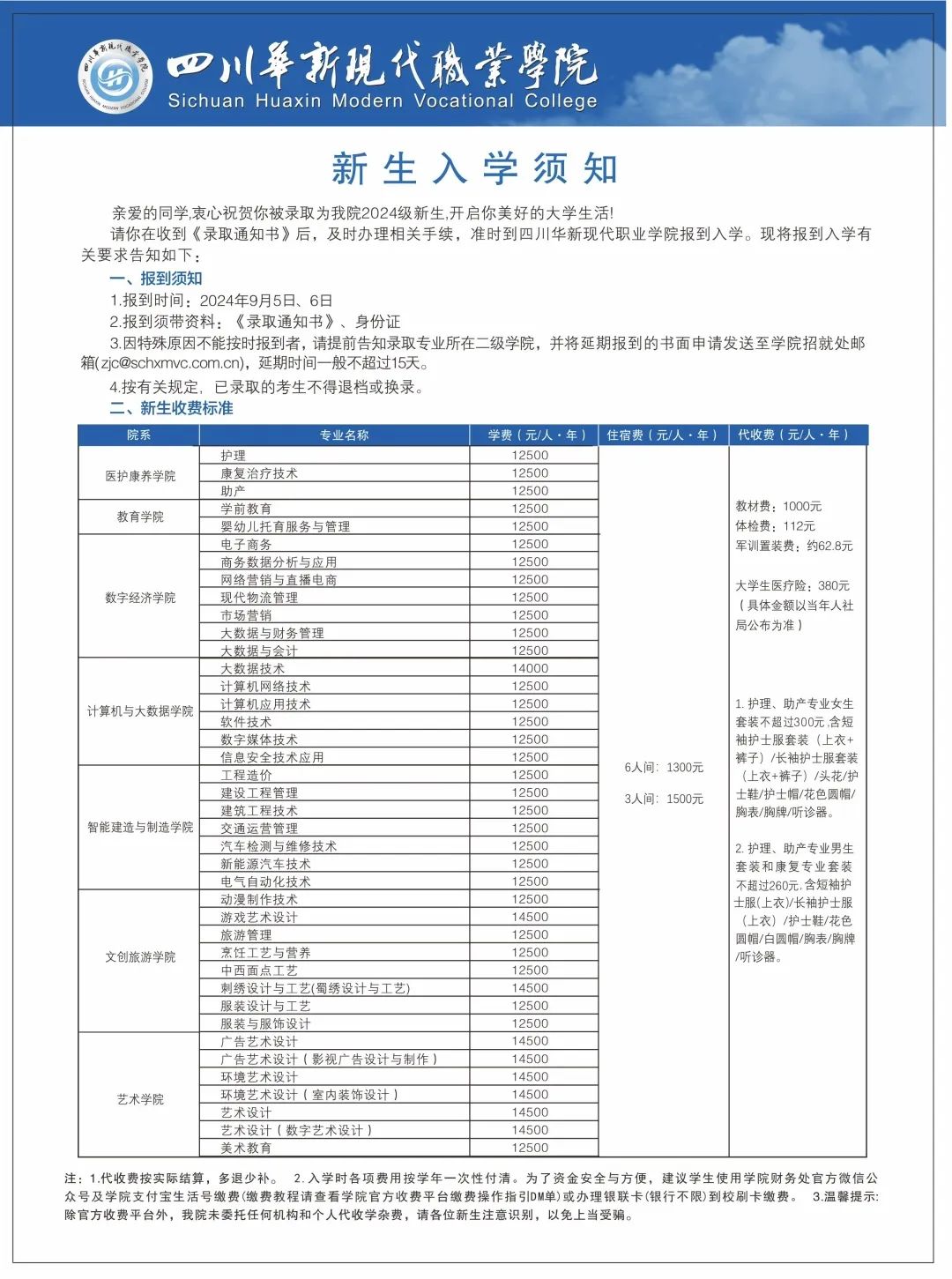 四川華新現代職業學院
Sichuan Huaxin Modern Vocational College

新生入学须知

亲爱的同学,衷心祝贺你被录取为我院2024级新生,开启你美好的大学生活!

请你在收到《录取通知书》后，及时办理相关手续，准时到四川华新现代职业学院报到入学。现将报到入学有关要求告知如下：

一、报到须知

1.报到时间：2024年9月5日、6日

2.报到须带资料：《录取通知书》、身份证

3.因特殊原因不能按时报到者，请提前告知录取专业所在二级学院，并将延期报到的书面申请发送至学院招就处邮箱(zjc@schxmvc.com.cn)，延期时间一般不超过15天。

4.按有关规定，已录取的考生不得退档或换录。

二、新生收费标准

| 院系 | 专业名称 | 学费（元/人·年） | 住宿费（元/人·年） | 代收费（元/人·年） |
|---|---|---|---|---|
| 医护康养学院 | 护理 | 12500 | 6人间：1300元 3人间：1500元 | 教材费：1000元 体检费：112元 军训置装费：约62.8元 大学生医疗险：380元（具体金额以当年人社局公布为准） 1. 护理、助产专业女生套装不超过300元,含短袖护士服套装（上衣+裤子）/长袖护士服套装（上衣+裤子）/头花/护士鞋/护士帽/花色圆帽/胸表/胸牌/听诊器。 2. 护理、助产专业男生套装和康复专业套装不超过260元,含短袖护士服(上衣)/长袖护士服（上衣）/护士鞋/花色圆帽/白圆帽/胸表/胸牌/听诊器。 |
| | 康复治疗技术 | 12500 | | |
| | 助产 | 12500 | | |
| 教育学院 | 学前教育 | 12500 | | |
| | 婴幼儿托育服务与管理 | 12500 | | |
| 数字经济学院 | 电子商务 | 12500 | | |
| | 商务数据分析与应用 | 12500 | | |
| | 网络营销与直播电商 | 12500 | | |
| | 现代物流管理 | 12500 | | |
| | 市场营销 | 12500 | | |
| | 大数据与财务管理 | 12500 | | |
| | 大数据与会计 | 12500 | | |
| 计算机与大数据学院 | 大数据技术 | 14000 | | |
| | 计算机网络技术 | 12500 | | |
| | 计算机应用技术 | 12500 | | |
| | 软件技术 | 12500 | | |
| | 数字媒体技术 | 12500 | | |
| | 信息安全技术应用 | 12500 | | |
| 智能建造与制造学院 | 工程造价 | 12500 | | |
| | 建设工程管理 | 12500 | | |
| | 建筑工程技术 | 12500 | | |
| | 交通运营管理 | 12500 | | |
| | 汽车检测与维修技术 | 12500 | | |
| | 新能源汽车技术 | 12500 | | |
| | 电气自动化技术 | 12500 | | |
| 文创旅游学院 | 动漫制作技术 | 12500 | | |
| | 游戏艺术设计 | 14500 | | |
| | 旅游管理 | 12500 | | |
| | 烹饪工艺与营养 | 12500 | | |
| | 中西面点工艺 | 12500 | | |
| | 刺绣设计与工艺(蜀绣设计与工艺) | 14500 | | |
| | 服装设计与工艺 | 12500 | | |
| | 服装与服饰设计 | 12500 | | |
| 艺术学院 | 广告艺术设计 | 14500 | | |
| | 广告艺术设计（影视广告设计与制作） | 14500 | | |
| | 环境艺术设计 | 14500 | | |
| | 环境艺术设计（室内装饰设计） | 14500 | | |
| | 艺术设计 | 14500 | | |
| | 艺术设计（数字艺术设计） | 14500 | | |
| | 美术教育 | 12500 | | |

注：1.代收费按实际结算，多退少补。 2.入学时各项费用按学年一次性付清。为了资金安全与方便，建议学生使用学院财务处官方微信公众号及学院支付宝生活号缴费(缴费教程请查看学院官方收费平台缴费操作指引DM单)或办理银联卡(银行不限)到校刷卡缴费。 3.温馨提示:除官方收费平台外，我院未委托任何机构和个人代收学杂费，请各位新生注意识别，以免上当受骗。